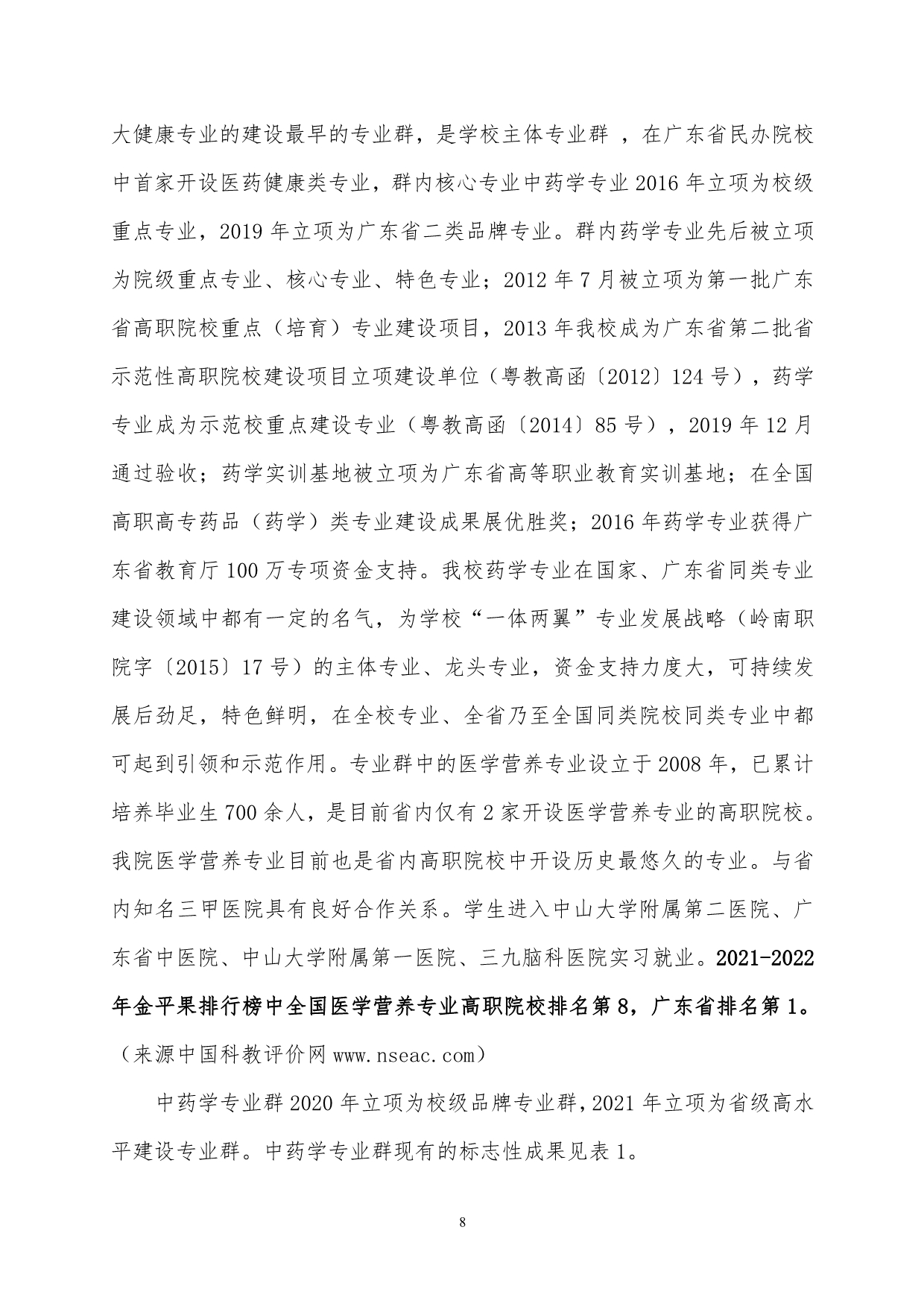 大健康专业的建设最早的专业群，是学校主体专业群 ，在广东省民办院校中首家开设医药健康类专业，群内核心专业中药学专业 2016 年立项为校级重点专业，2019 年立项为广东省二类品牌专业。群内药学专业先后被立项为院级重点专业、核心专业、特色专业；2012 年 7 月被立项为第一批广东省高职院校重点（培育）专业建设项目，2013 年我校成为广东省第二批省示范性高职院校建设项目立项建设单位（粤教高函〔2012〕124 号），药学专业成为示范校重点建设专业（粤教高函〔2014〕85 号），2019 年 12 月通过验收；药学实训基地被立项为广东省高等职业教育实训基地；在全国高职高专药品（药学）类专业建设成果展优胜奖；2016 年药学专业获得广东省教育厅 100 万专项资金支持。我校药学专业在国家、广东省同类专业建设领域中都有一定的名气，为学校“一体两翼”专业发展战略（岭南职院字〔2015〕17 号）的主体专业、龙头专业，资金支持力度大，可持续发展后劲足，特色鲜明，在全校专业、全省乃至全国同类院校同类专业中都可起到引领和示范作用。专业群中的医学营养专业设立于 2008 年，已累计培养毕业生 700 余人，是目前省内仅有 2 家开设医学营养专业的高职院校。我院医学营养专业目前也是省内高职院校中开设历史最悠久的专业。与省内知名三甲医院具有良好合作关系。学生进入中山大学附属第二医院、广东省中医院、中山大学附属第一医院、三九脑科医院实习就业。2021-2022 年金平果排行榜中全国医学营养专业高职院校排名第 8，广东省排名第 1。（来源中国科教评价网 www.nseac.com）

中药学专业群 2020 年立项为校级品牌专业群，2021 年立项为省级高水平建设专业群。中药学专业群现有的标志性成果见表 1。

8